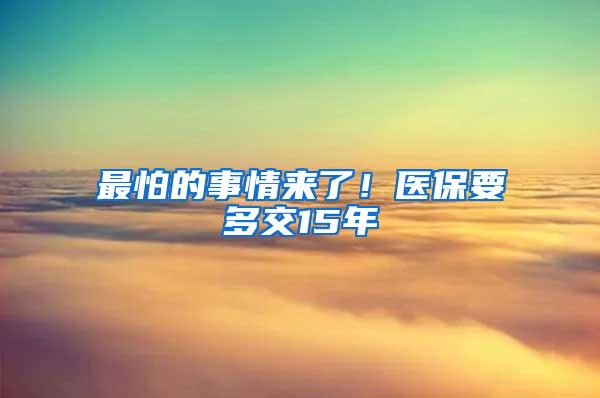 最怕的事情来了！医保要多交15年